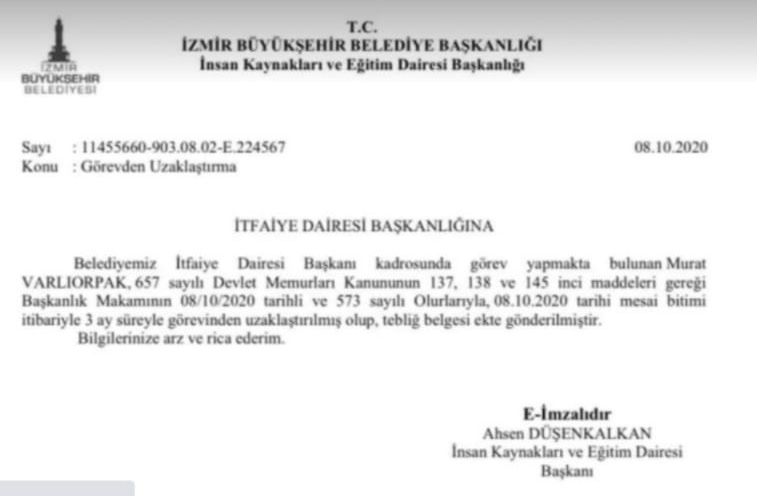 İZMİR BÜYÜKŞEHİR BELEDİYESİ

T.C.
İZMİR BÜYÜKŞEHİR BELEDİYE BAŞKANLIĞI
İnsan Kaynakları ve Eğitim Dairesi Başkanlığı

Sayı : 11455660-903.08.02-E.224567
08.10.2020
Konu : Görevden Uzaklaştırma

İTFAİYE DAİRESİ BAŞKANLIĞINA

Belediyemiz İtfaiye Dairesi Başkanı kadrosunda görev yapmakta bulunan Murat VARLIORPAK, 657 sayılı Devlet Memurları Kanununun 137, 138 ve 145 inci maddeleri gereği Başkanlık Makamının 08/10/2020 tarihli ve 573 sayılı Olurlarıyla, 08.10.2020 tarihi mesai bitimi itibariyle 3 ay süreyle görevinden uzaklaştırılmış olup, tebliğ belgesi ekte gönderilmiştir.

Bilgilerinize arz ve rica ederim.

E-İmzalıdır
Ahsen DÜŞENKALKAN
İnsan Kaynakları ve Eğitim Dairesi
Başkanı